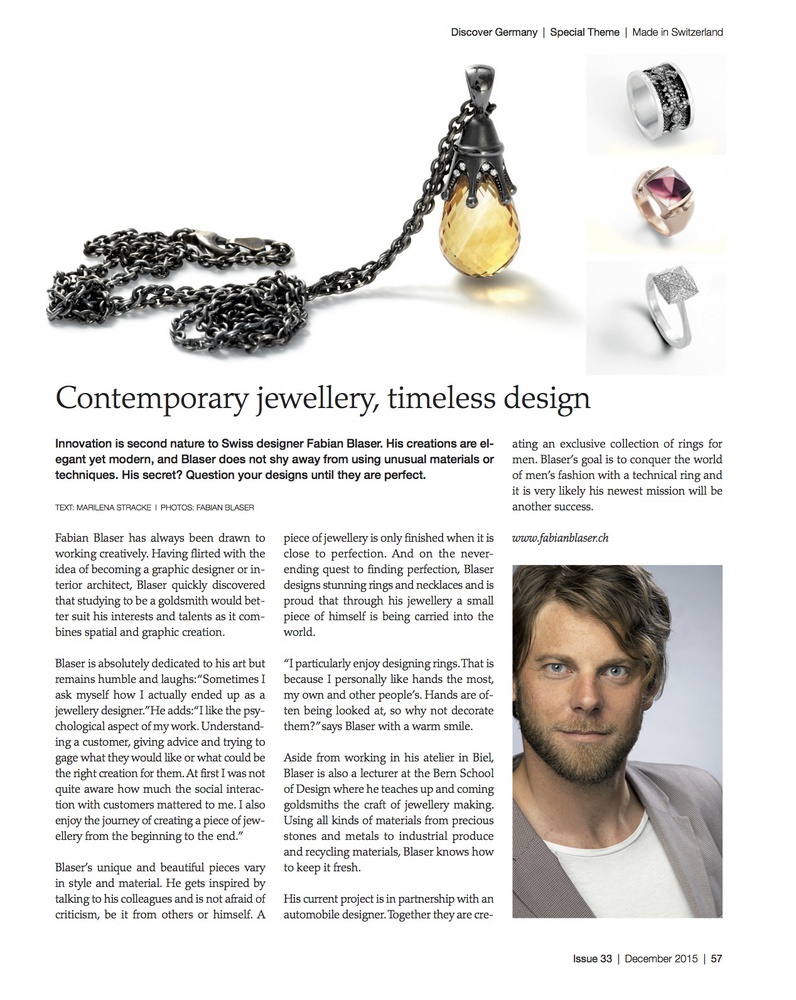 Discover Germany | Special Theme | Made in Switzerland

Contemporary jewellery, timeless design

Innovation is second nature to Swiss designer Fabian Blaser. His creations are elegant yet modern, and Blaser does not shy away from using unusual materials or techniques. His secret? Question your designs until they are perfect.

TEXT: MARILENA STRACKE | PHOTOS: FABIAN BLASER

Fabian Blaser has always been drawn to working creatively. Having flirted with the idea of becoming a graphic designer or interior architect, Blaser quickly discovered that studying to be a goldsmith would better suit his interests and talents as it combines spatial and graphic creation.

Blaser is absolutely dedicated to his art but remains humble and laughs: "Sometimes I ask myself how I actually ended up as a jewellery designer." He adds: "I like the psychological aspect of my work. Understanding a customer, giving advice and trying to gage what they would like or what could be the right creation for them. At first I was not quite aware how much the social interaction with customers mattered to me. I also enjoy the journey of creating a piece of jewellery from the beginning to the end."

Blaser's unique and beautiful pieces vary in style and material. He gets inspired by talking to his colleagues and is not afraid of criticism, be it from others or himself. A piece of jewellery is only finished when it is close to perfection. And on the never-ending quest to finding perfection, Blaser designs stunning rings and necklaces and is proud that through his jewellery a small piece of himself is being carried into the world.

"I particularly enjoy designing rings. That is because I personally like hands the most, my own and other people's. Hands are often being looked at, so why not decorate them?" says Blaser with a warm smile.

Aside from working in his atelier in Biel, Blaser is also a lecturer at the Bern School of Design where he teaches up and coming goldsmiths the craft of jewellery making. Using all kinds of materials from precious stones and metals to industrial produce and recycling materials, Blaser knows how to keep it fresh.

His current project is in partnership with an automobile designer. Together they are creating an exclusive collection of rings for men. Blaser's goal is to conquer the world of men's fashion with a technical ring and it is very likely his newest mission will be another success.

www.fabianblaser.ch

Issue 33 | December 2015 | 57